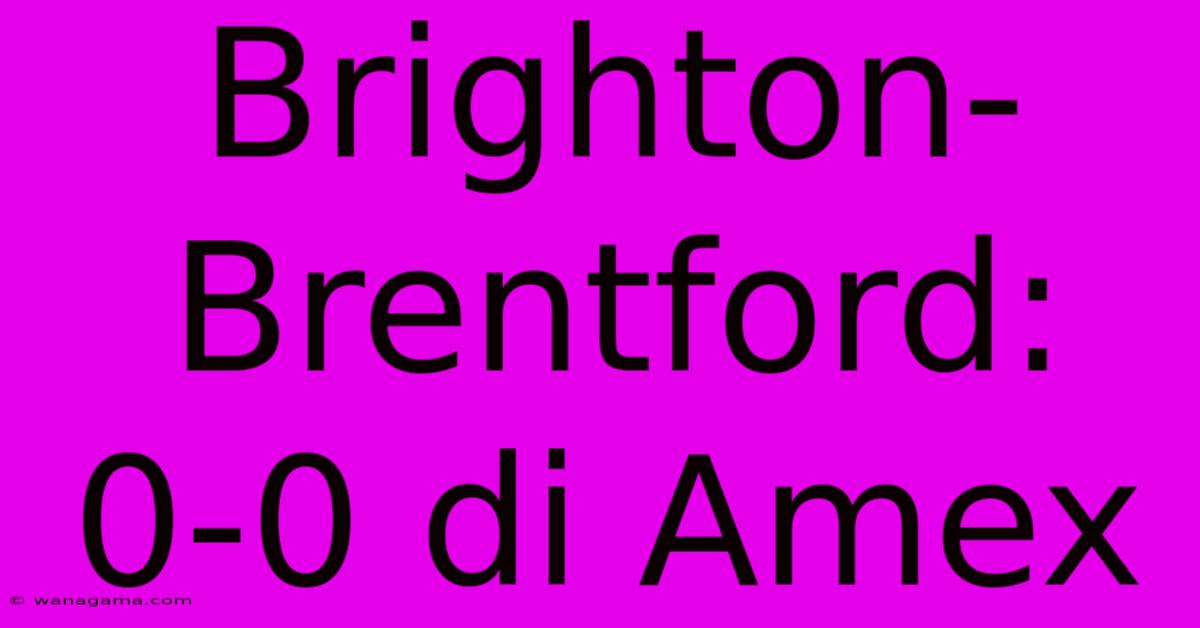 Brighton-Brentford: 0-0 di Amex

© wanagama.com